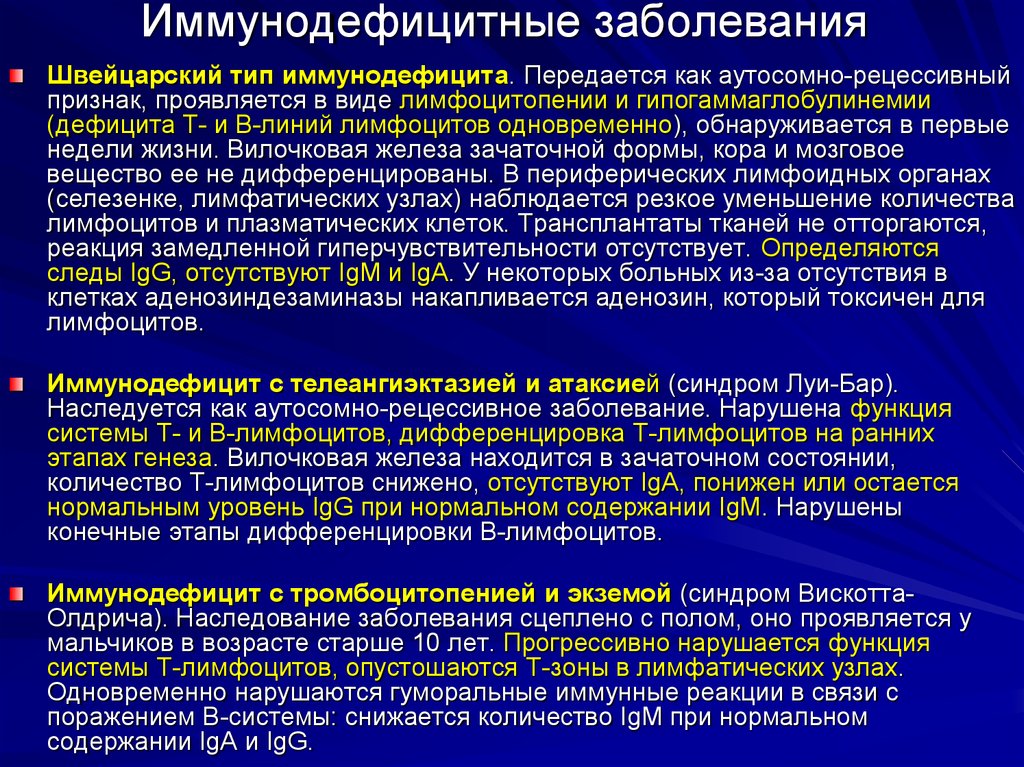 Иммунодефицитные заболевания

Швейцарский тип иммунодефицита. Передается как аутосомно-рецессивный признак, проявляется в виде лимфоцитопении и гипогаммаглобулинемии (дефицита Т- и В-линий лимфоцитов одновременно), обнаруживается в первые недели жизни. Вилочковая железа зачаточной формы, кора и мозговое вещество ее не дифференцированы. В периферических лимфоидных органах (селезенке, лимфатических узлах) наблюдается резкое уменьшение количества лимфоцитов и плазматических клеток. Трансплантаты тканей не отторгаются, реакция замедленной гиперчувствительности отсутствует. Определяются следы IgG, отсутствуют IgM и IgA. У некоторых больных из-за отсутствия в клетках аденозиндезаминазы накапливается аденозин, который токсичен для лимфоцитов.

Иммунодефицит с телеангиэктазией и атаксией (синдром Луи-Бар). Наследуется как аутосомно-рецессивное заболевание. Нарушена функция системы Т- и В-лимфоцитов, дифференцировка Т-лимфоцитов на ранних этапах генеза. Вилочковая железа находится в зачаточном состоянии, количество Т-лимфоцитов снижено, отсутствуют IgA, понижен или остается нормальным уровень IgG при нормальном содержании IgM. Нарушены конечные этапы дифференцировки В-лимфоцитов.

Иммунодефицит с тромбоцитопенией и экземой (синдром Вискотта-Олдрича). Наследование заболевания сцеплено с полом, оно проявляется у мальчиков в возрасте старше 10 лет. Прогрессивно нарушается функция системы Т-лимфоцитов, опустошаются Т-зоны в лимфатических узлах. Одновременно нарушаются гуморальные иммунные реакции в связи с поражением В-системы: снижается количество IgM при нормальном содержании IgA и IgG.